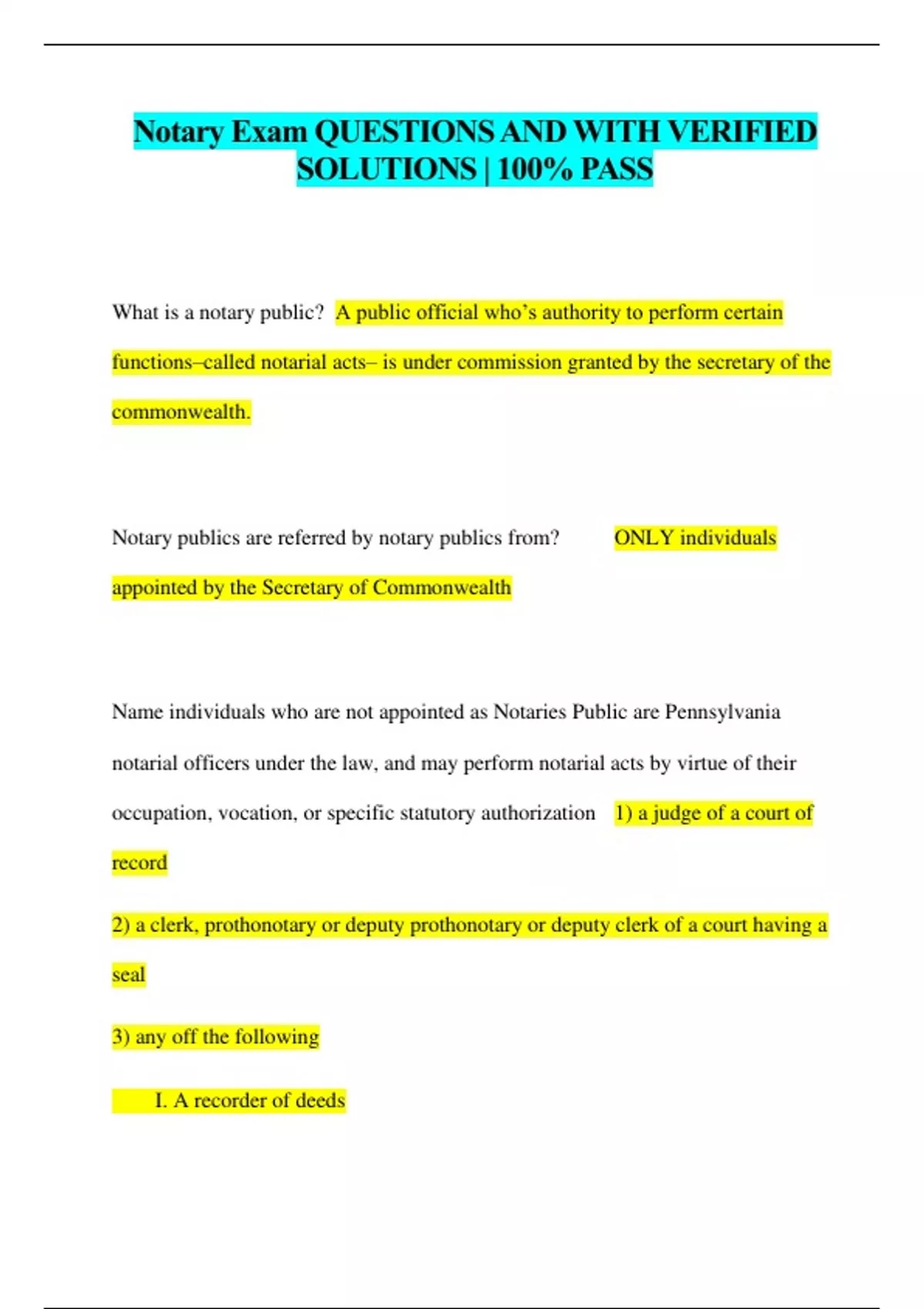 Notary Exam QUESTIONS AND WITH VERIFIED SOLUTIONS | 100% PASS

What is a notary public? A public official who's authority to perform certain functions–called notarial acts– is under commission granted by the secretary of the commonwealth.

Notary publics are referred by notary publics from? ONLY individuals appointed by the Secretary of Commonwealth

Name individuals who are not appointed as Notaries Public are Pennsylvania notarial officers under the law, and may perform notarial acts by virtue of their occupation, vocation, or specific statutory authorization 1) a judge of a court of record

2) a clerk, prothonotary or deputy prothonotary or deputy clerk of a court having a seal

3) any off the following

I. A recorder of deeds